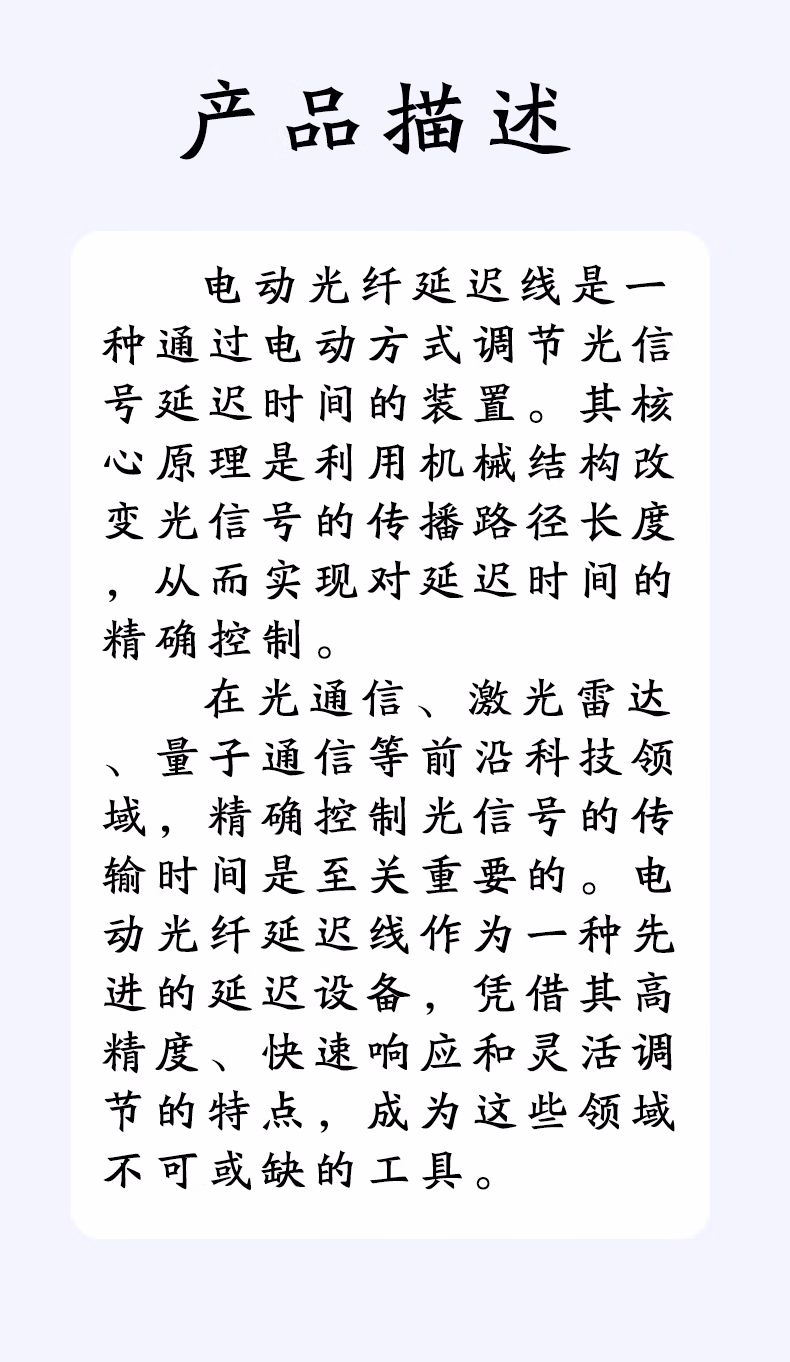 产品描述

电动光纤延迟线是一种通过电动方式调节光信号延迟时间的装置。其核心原理是利用机械结构改变光信号的传播路径长度，从而实现对延迟时间的精确控制。

在光通信、激光雷达、量子通信等前沿科技领域，精确控制光信号的传输时间是至关重要的。电动光纤延迟线作为一种先进的延迟设备，凭借其高精度、快速响应和灵活调节的特点，成为这些领域不可或缺的工具。